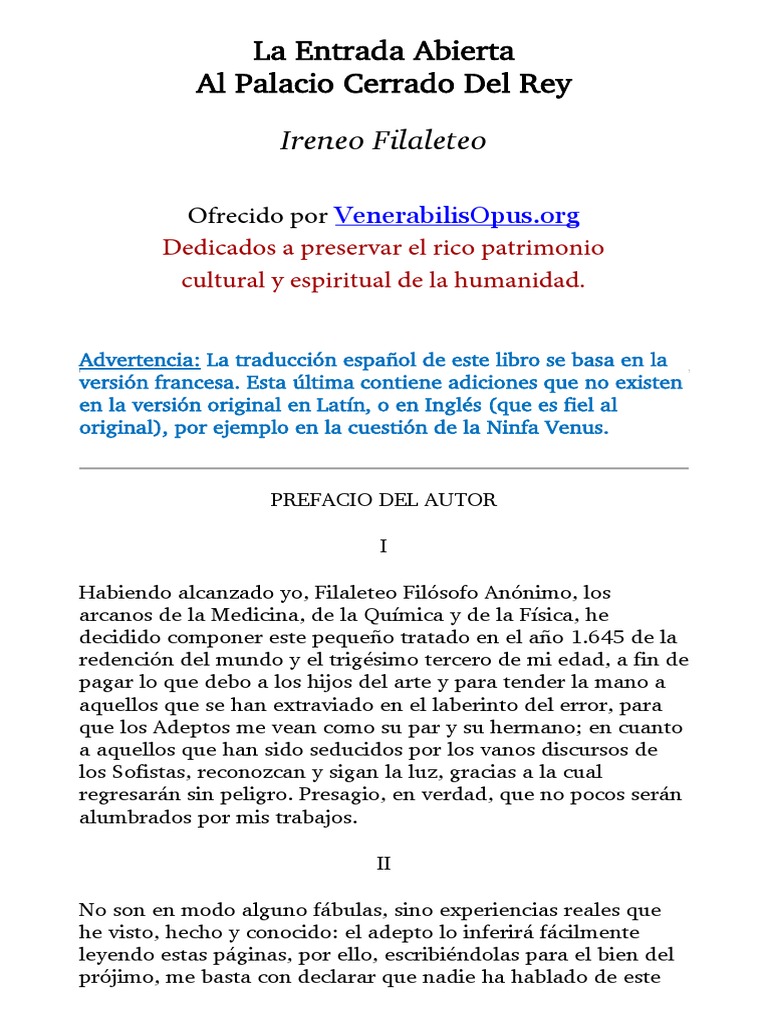 La Entrada Abierta
Al Palacio Cerrado Del Rey

Ireneo Filaleteo

Ofrecido por VenerabilisOpus.org
Dedicados a preservar el rico patrimonio cultural y espiritual de la humanidad.

Advertencia: La traducción español de este libro se basa en la versión francesa. Esta última contiene adiciones que no existen en la versión original en Latín, o en Inglés (que es fiel al original), por ejemplo en la cuestión de la Ninfa Venus.

PREFACIO DEL AUTOR

I

Habiendo alcanzado yo, Filaleteo Filósofo Anónimo, los arcanos de la Medicina, de la Química y de la Física, he decidido componer este pequeño tratado en el año 1.645 de la redención del mundo y el trigésimo tercero de mi edad, a fin de pagar lo que debo a los hijos del arte y para tender la mano a aquellos que se han extraviado en el laberinto del error, para que los Adeptos me vean como su par y su hermano; en cuanto a aquellos que han sido seducidos por los vanos discursos de los Sofistas, reconozcan y sigan la luz, gracias a la cual regresarán sin peligro. Presagio, en verdad, que no pocos serán alumbrados por mis trabajos.

II

No son en modo alguno fábulas, sino experiencias reales que he visto, hecho y conocido: el adepto lo inferirá fácilmente leyendo estas páginas, por ello, escribiéndolas para el bien del prójimo, me basta con declarar que nadie ha hablado de este